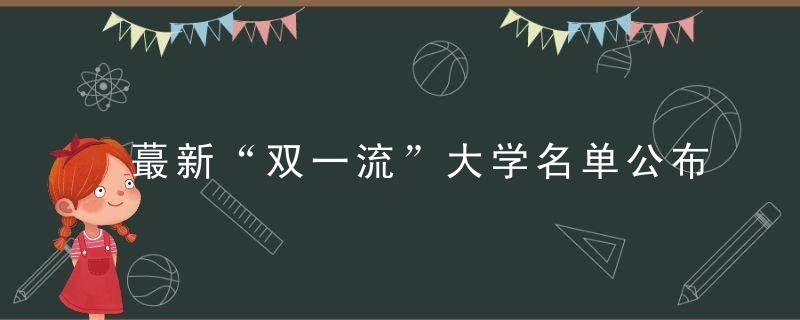 蕞新“双一流”大学名单公布